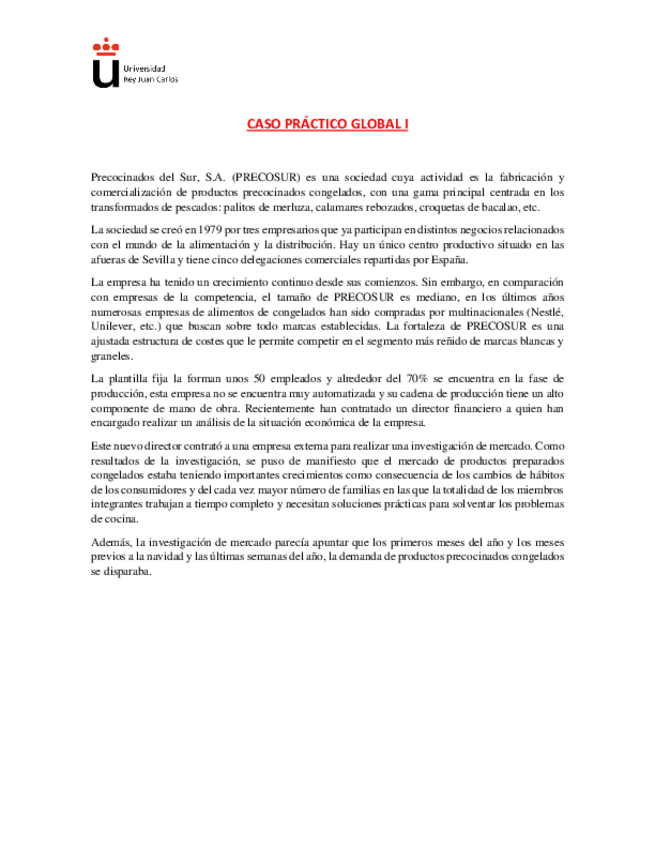 Universidad Rey Juan Carlos

CASO PRÁCTICO GLOBAL I

Precocinados del Sur, S.A. (PRECOSUR) es una sociedad cuya actividad es la fabricación y comercialización de productos precocinados congelados, con una gama principal centrada en los transformados de pescados: palitos de merluza, calamares rebozados, croquetas de bacalao, etc.

La sociedad se creó en 1979 por tres empresarios que ya participan en distintos negocios relacionados con el mundo de la alimentación y la distribución. Hay un único centro productivo situado en las afueras de Sevilla y tiene cinco delegaciones comerciales repartidas por España.

La empresa ha tenido un crecimiento continuo desde sus comienzos. Sin embargo, en comparación con empresas de la competencia, el tamaño de PRECOSUR es mediano, en los últimos años numerosas empresas de alimentos de congelados han sido compradas por multinacionales (Nestlé, Unilever, etc.) que buscan sobre todo marcas establecidas. La fortaleza de PRECOSUR es una ajustada estructura de costes que le permite competir en el segmento más reñido de marcas blancas y graneles.

La plantilla fija la forman unos 50 empleados y alrededor del 70% se encuentra en la fase de producción, esta empresa no se encuentra muy automatizada y su cadena de producción tiene un alto componente de mano de obra. Recientemente han contratado un director financiero a quien han encargado realizar un análisis de la situación económica de la empresa.

Este nuevo director contrató a una empresa externa para realizar una investigación de mercado. Como resultados de la investigación, se puso de manifiesto que el mercado de productos preparados congelados estaba teniendo importantes crecimientos como consecuencia de los cambios de hábitos de los consumidores y del cada vez mayor número de familias en las que la totalidad de los miembros integrantes trabajan a tiempo completo y necesitan soluciones prácticas para solventar los problemas de cocina.

Además, la investigación de mercado parecía apuntar que los primeros meses del año y los meses previos a la navidad y las últimas semanas del año, la demanda de productos precocinados congelados se disparaba.